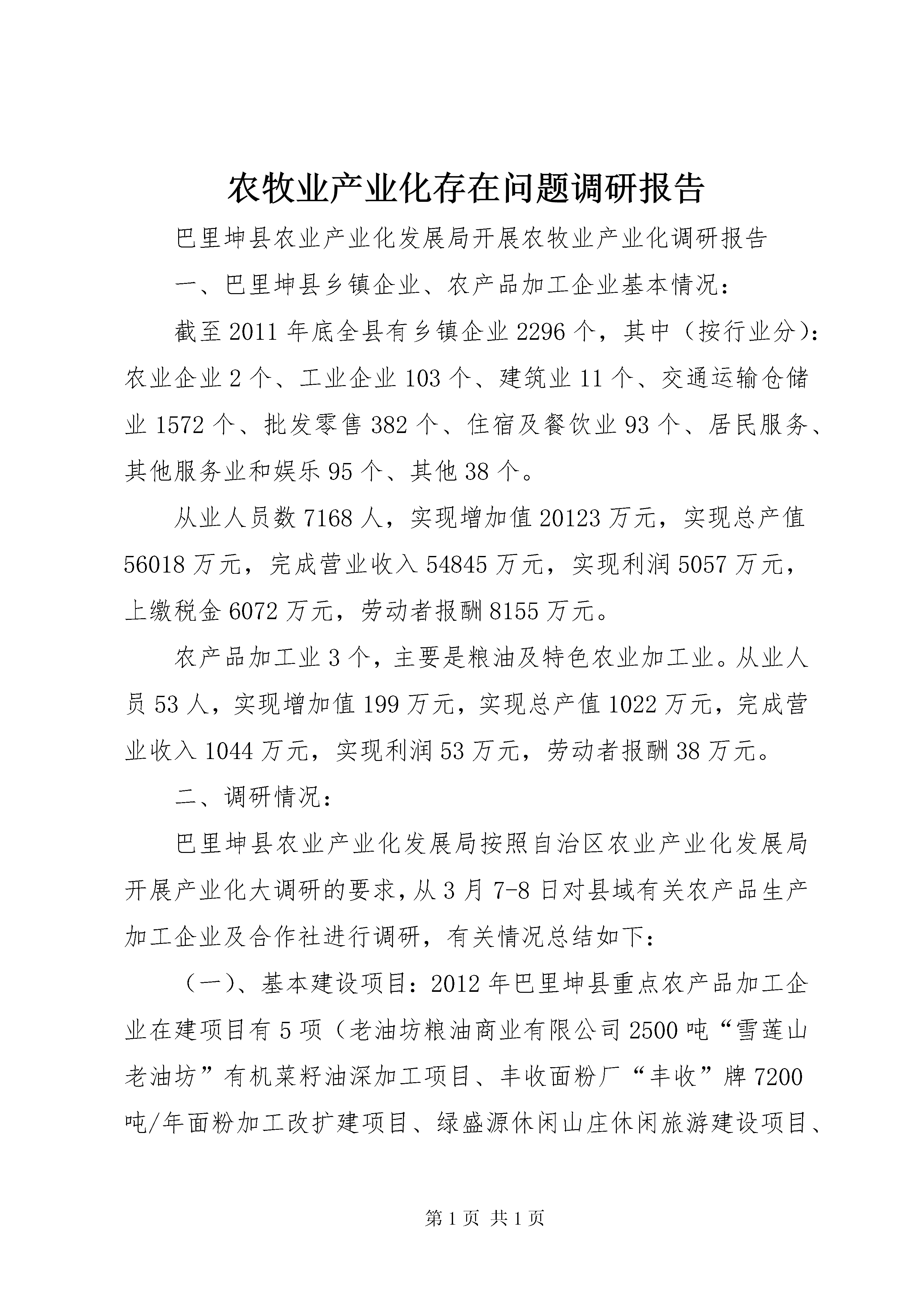 农牧业产业化存在问题调研报告

巴里坤县农业产业化发展局开展农牧业产业化调研报告

一、巴里坤县乡镇企业、农产品加工企业基本情况：

截至2011年底全县有乡镇企业2296个，其中（按行业分）：农业企业2个、工业企业103个、建筑业11个、交通运输仓储业1572个、批发零售382个、住宿及餐饮业93个、居民服务、其他服务业和娱乐95个、其他38个。

从业人员数7168人，实现增加值20123万元，实现总产值56018万元，完成营业收入54845万元，实现利润5057万元，上缴税金6072万元，劳动者报酬8155万元。

农产品加工业3个，主要是粮油及特色农业加工业。从业人员53人，实现增加值199万元，实现总产值1022万元，完成营业收入1044万元，实现利润53万元，劳动者报酬38万元。

二、调研情况：

巴里坤县农业产业化发展局按照自治区农业产业化发展局开展产业化大调研的要求，从3月7-8日对县域有关农产品生产加工企业及合作社进行调研，有关情况总结如下：

（一）、基本建设项目：2012年巴里坤县重点农产品加工企业在建项目有5项（老油坊粮油商业有限公司2500吨“雪莲山老油坊”有机菜籽油深加工项目、丰收面粉厂“丰收”牌7200吨/年面粉加工改扩建项目、绿盛源休闲山庄休闲旅游建设项目、

第1页 共1页